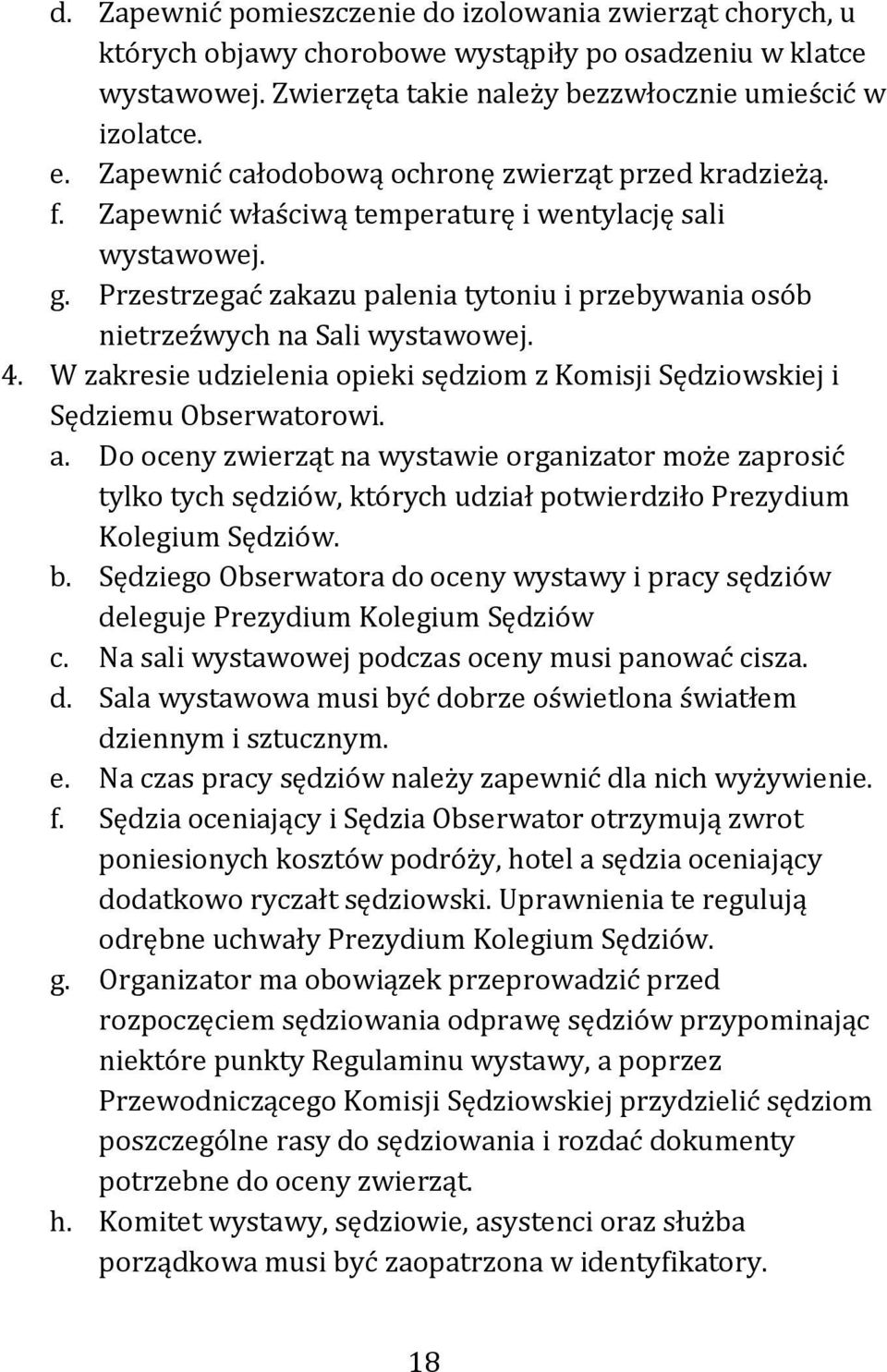 d. Zapewnić pomieszczenie do izolowania zwierząt chorych, u których objawy chorobowe wystąpiły po osadzeniu w klatce wystawowej. Zwierzęta takie należy bezzwłocznie umieścić w izolatce.
e. Zapewnić całodobową ochronę zwierząt przed kradzieżą.
f. Zapewnić właściwą temperaturę i wentylację sali wystawowej.
g. Przestrzegać zakazu palenia tytoniu i przebywania osób nietrzeźwych na Sali wystawowej.
4. W zakresie udzielenia opieki sędziom z Komisji Sędziowskiej i Sędziemu Obserwatorowi.
a. Do oceny zwierząt na wystawie organizator może zaprosić tylko tych sędziów, których udział potwierdziło Prezydium Kolegium Sędziów.
b. Sędziego Obserwatora do oceny wystawy i pracy sędziów deleguje Prezydium Kolegium Sędziów
c. Na sali wystawowej podczas oceny musi panować cisza.
d. Sala wystawowa musi być dobrze oświetlona światłem dziennym i sztucznym.
e. Na czas pracy sędziów należy zapewnić dla nich wyżywienie.
f. Sędzia oceniający i Sędzia Obserwator otrzymują zwrot poniesionych kosztów podróży, hotel a sędzia oceniający dodatkowo ryczałt sędziowski. Uprawnienia te regulują odrębne uchwały Prezydium Kolegium Sędziów.
g. Organizator ma obowiązek przeprowadzić przed rozpoczęciem sędziowania odprawę sędziów przypominając niektóre punkty Regulaminu wystawy, a poprzez Przewodniczącego Komisji Sędziowskiej przydzielić sędziom poszczególne rasy do sędziowania i rozdać dokumenty potrzebne do oceny zwierząt.
h. Komitet wystawy, sędziowie, asystenci oraz służba porządkowa musi być zaopatrzona w identyfikatory.

18